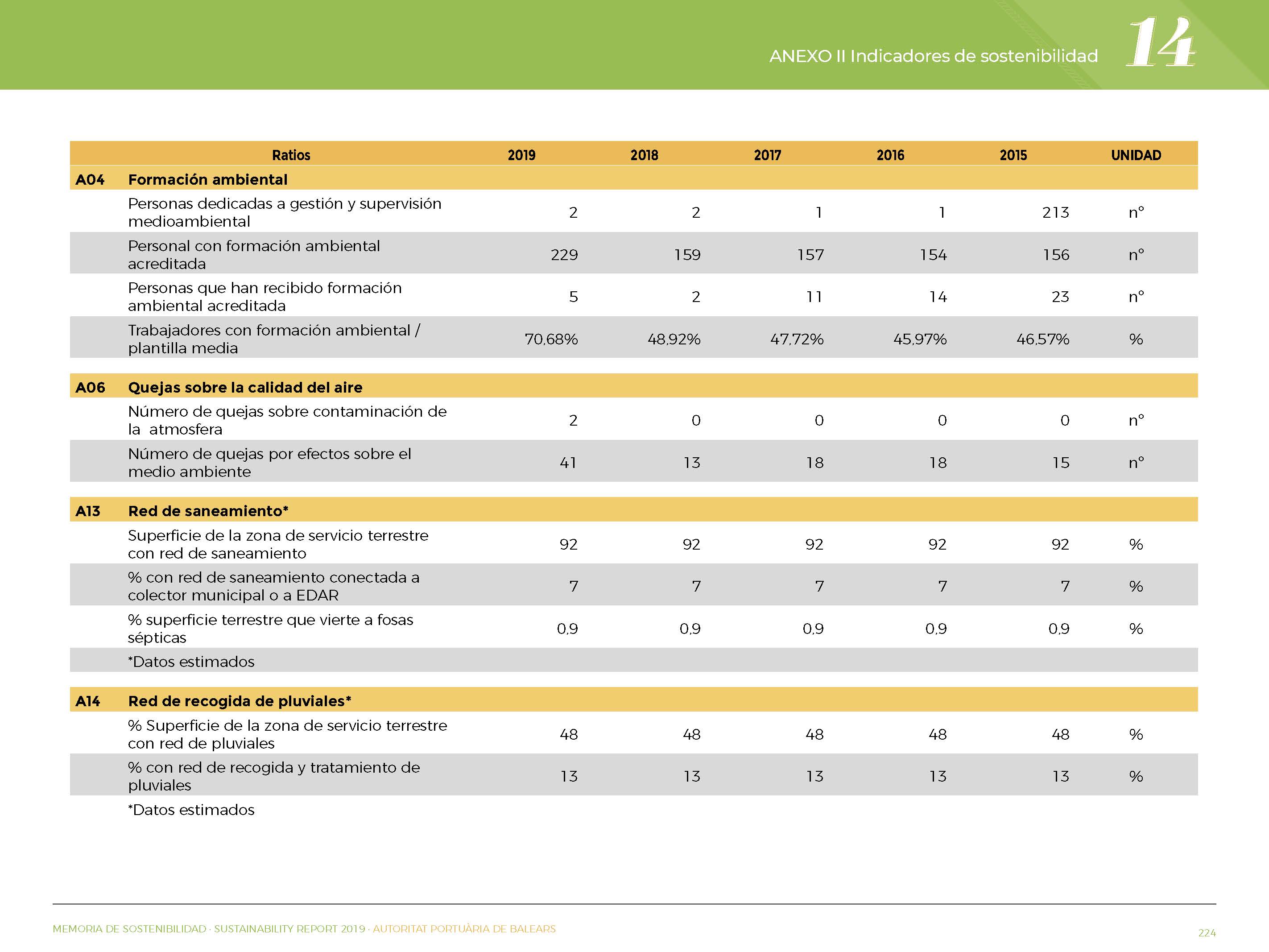 ANEXO II Indicadores de sostenibilidad 14

| | Ratios | 2019 | 2018 | 2017 | 2016 | 2015 | UNIDAD |
|---|---|---|---|---|---|---|---|
| A04 | Formación ambiental | | | | | | |
| | Personas dedicadas a gestión y supervisión medioambiental | 2 | 2 | 1 | 1 | 213 | nº |
| | Personal con formación ambiental acreditada | 229 | 159 | 157 | 154 | 156 | nº |
| | Personas que han recibido formación ambiental acreditada | 5 | 2 | 11 | 14 | 23 | nº |
| | Trabajadores con formación ambiental / plantilla media | 70,68% | 48,92% | 47,72% | 45,97% | 46,57% | % |
| A06 | Quejas sobre la calidad del aire | | | | | | |
| | Número de quejas sobre contaminación de la atmosfera | 2 | 0 | 0 | 0 | 0 | nº |
| | Número de quejas por efectos sobre el medio ambiente | 41 | 13 | 18 | 18 | 15 | nº |
| A13 | Red de saneamiento* | | | | | | |
| | Superficie de la zona de servicio terrestre con red de saneamiento | 92 | 92 | 92 | 92 | 92 | % |
| | % con red de saneamiento conectada a colector municipal o a EDAR | 7 | 7 | 7 | 7 | 7 | % |
| | % superficie terrestre que vierte a fosas sépticas | 0,9 | 0,9 | 0,9 | 0,9 | 0,9 | % |
| | *Datos estimados | | | | | | |
| A14 | Red de recogida de pluviales* | | | | | | |
| | % Superficie de la zona de servicio terrestre con red de pluviales | 48 | 48 | 48 | 48 | 48 | % |
| | % con red de recogida y tratamiento de pluviales | 13 | 13 | 13 | 13 | 13 | % |
| | *Datos estimados | | | | | | |

MEMORIA DE SOSTENIBILIDAD · SUSTAINABILITY REPORT 2019 · AUTORITAT PORTUÀRIA DE BALEARS

224